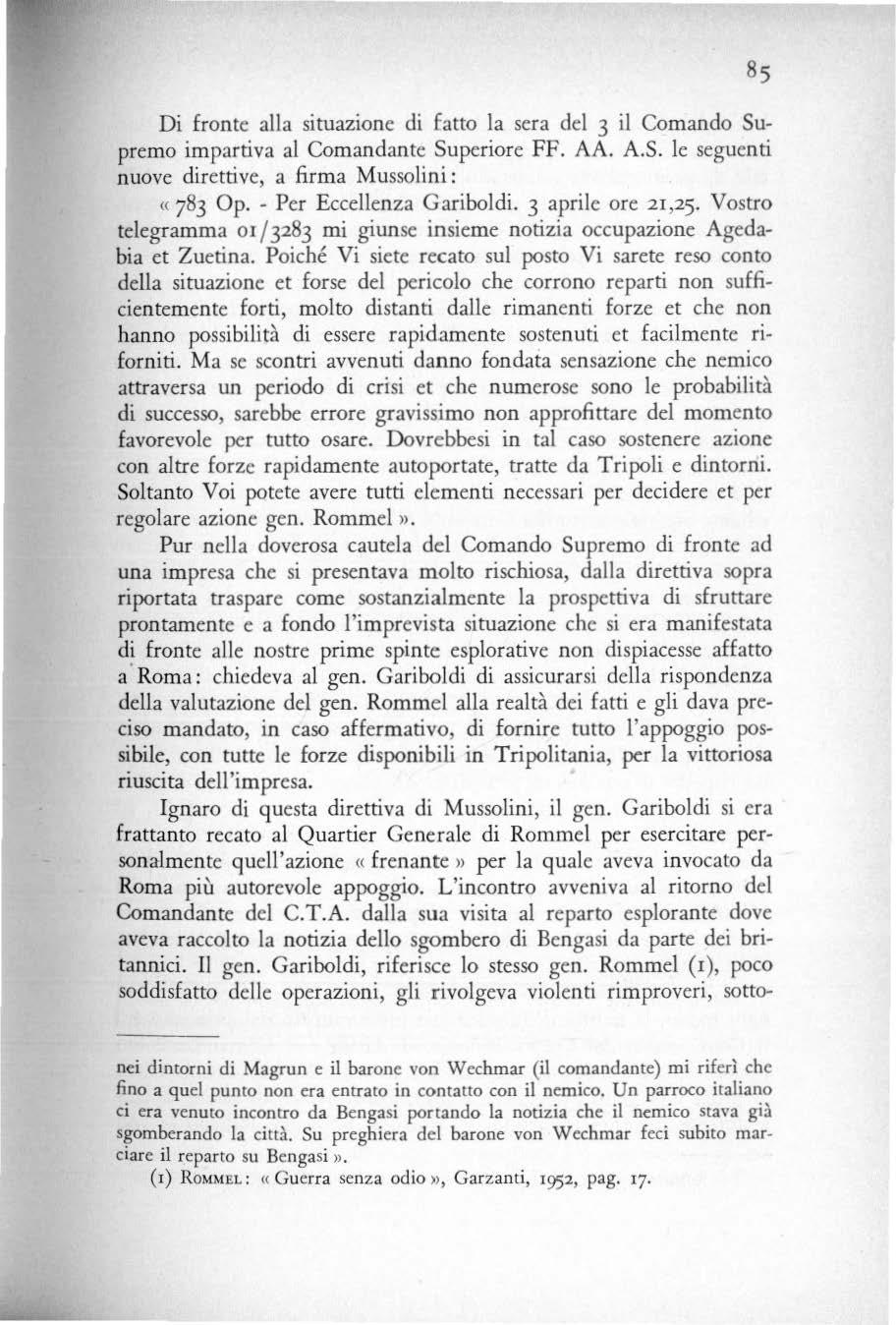 85

Di fronte alla situazione di fatto la sera del 3 il Comando Supremo impartiva al Comandante Superiore FF. AA. A.S. le seguenti nuove direttive, a firma Mussolini:

« 783 Op. - Per Eccellenza Gariboldi. 3 aprile ore 21,25. Vostro telegramma 01/3283 mi giunse insieme notizia occupazione Agedabia et Zuetina. Poiché Vi siete recato sul posto Vi sarete reso conto della situazione et forse del pericolo che corrono reparti non sufficientemente forti, molto distanti dalle rimanenti forze et che non hanno possibilità di essere rapidamente sostenuti et facilmente riforniti. Ma se scontri avvenuti danno fondata sensazione che nemico attraversa un periodo di crisi et che numerose sono le probabilità di successo, sarebbe errore gravissimo non approfittare del momento favorevole per tutto osare. Dovrebbesi in tal caso sostenere azione con altre forze rapidamente autoportate, tratte da Tripoli e dintorni. Soltanto Voi potete avere tutti elementi necessari per decidere et per regolare azione gen. Rommel ».

Pur nella doverosa cautela del Comando Supremo di fronte ad una impresa che si presentava molto rischiosa, dalla direttiva sopra riportata traspare come sostanzialmente la prospettiva di sfruttare prontamente e a fondo l'imprevista situazione che si era manifestata di fronte alle nostre prime spinte esplorative non dispiacesse affatto a Roma: chiedeva al gen. Gariboldi di assicurarsi della rispondenza della valutazione del gen. Rommel alla realtà dei fatti e gli dava preciso mandato, in caso affermativo, di fornire tutto l'appoggio possibile, con tutte le forze disponibili in Tripolitania, per la vittoriosa riuscita dell'impresa.

Ignaro di questa direttiva di Mussolini, il gen. Gariboldi si era frattanto recato al Quartier Generale di Rommel per esercitare personalmente quell'azione « frenante » per la quale aveva invocato da Roma più autorevole appoggio. L'incontro avveniva al ritorno del Comandante del C.T.A. dalla sua visita al reparto esplorante dove aveva raccolto la notizia dello sgombero di Bengasi da parte dei britannici. Il gen. Gariboldi, riferisce lo stesso gen. Rommel (1), poco soddisfatto delle operazioni, gli rivolgeva violenti rimproveri, sotto-

nei dintorni di Magrun e il barone von Wechmar (il comandante) mi riferì che fino a quel punto non era entrato in contatto con il nemico. Un parroco italiano ci era venuto incontro da Bengasi portando la notizia che il nemico stava già sgomberando la città. Su preghiera del barone von Wechmar feci subito marciare il reparto su Bengasi ».

(1) ROMMEL: « Guerra senza odio », Garzanti, 1952, pag. 17.